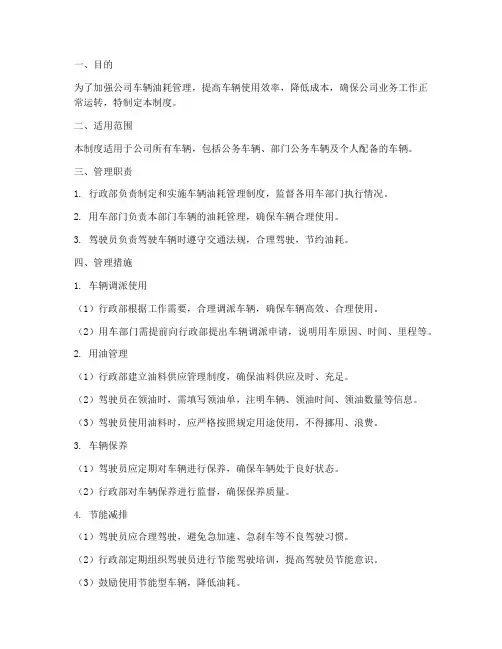 一、目的

为了加强公司车辆油耗管理，提高车辆使用效率，降低成本，确保公司业务工作正常运转，特制定本制度。

二、适用范围

本制度适用于公司所有车辆，包括公务车辆、部门公务车辆及个人配备的车辆。

三、管理职责

1. 行政部负责制定和实施车辆油耗管理制度，监督各用车部门执行情况。

2. 用车部门负责本部门车辆的油耗管理，确保车辆合理使用。

3. 驾驶员负责驾驶车辆时遵守交通法规，合理驾驶，节约油耗。

四、管理措施

1. 车辆调派使用

（1）行政部根据工作需要，合理调派车辆，确保车辆高效、合理使用。

（2）用车部门需提前向行政部提出车辆调派申请，说明用车原因、时间、里程等。

2. 用油管理

（1）行政部建立油料供应管理制度，确保油料供应及时、充足。

（2）驾驶员在领油时，需填写领油单，注明车辆、领油时间、领油数量等信息。

（3）驾驶员使用油料时，应严格按照规定用途使用，不得挪用、浪费。

3. 车辆保养

（1）驾驶员应定期对车辆进行保养，确保车辆处于良好状态。

（2）行政部对车辆保养进行监督，确保保养质量。

4. 节能减排

（1）驾驶员应合理驾驶，避免急加速、急刹车等不良驾驶习惯。

（2）行政部定期组织驾驶员进行节能驾驶培训，提高驾驶员节能意识。

（3）鼓励使用节能型车辆，降低油耗。